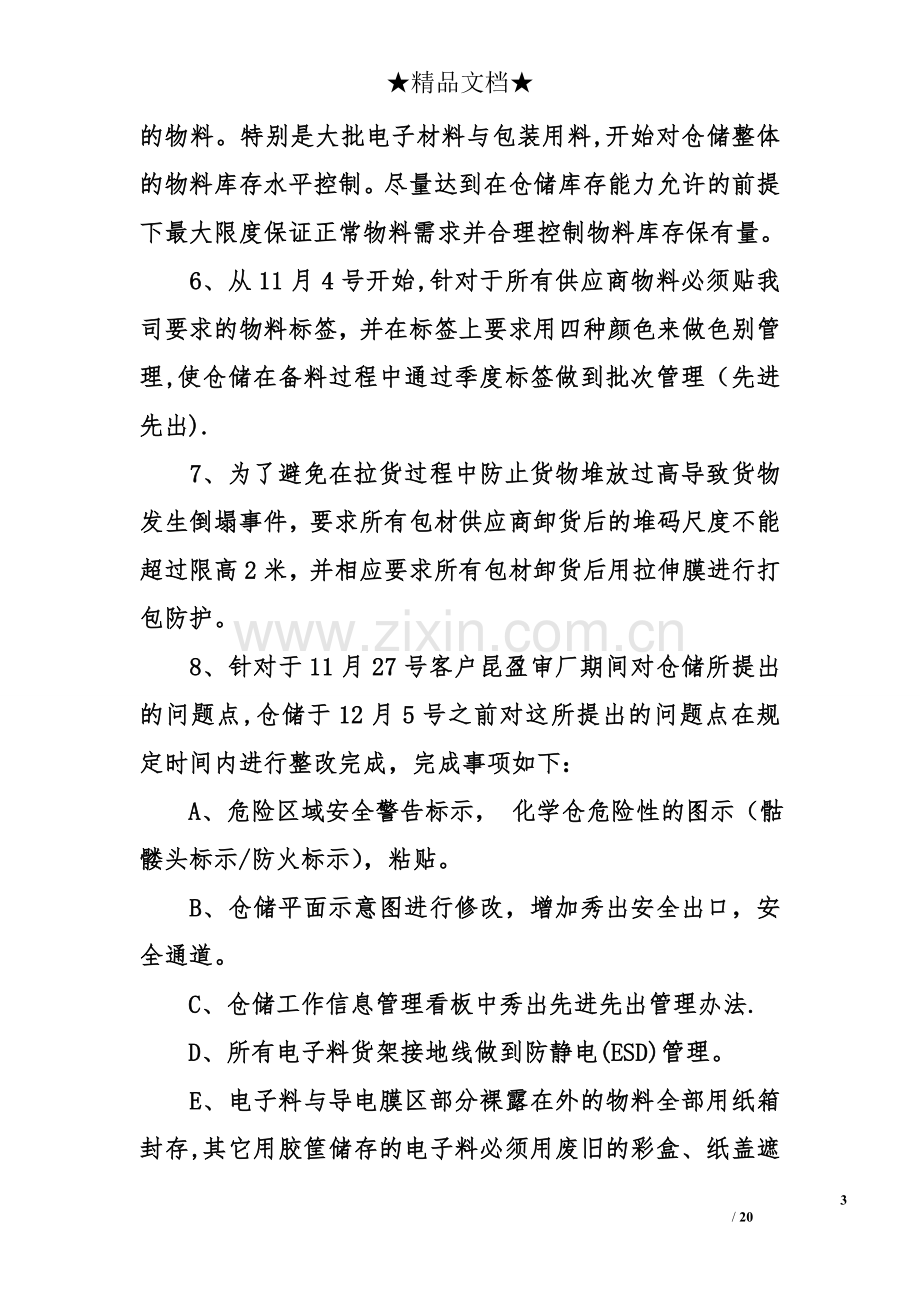 ★精品文档★

的物料。特别是大批电子材料与包装用料,开始对仓储整体的物料库存水平控制。尽量达到在仓储库存能力允许的前提下最大限度保证正常物料需求并合理控制物料库存保有量。

6、从11月4号开始,针对于所有供应商物料必须贴我司要求的物料标签，并在标签上要求用四种颜色来做色别管理,使仓储在备料过程中通过季度标签做到批次管理（先进先出).

7、为了避免在拉货过程中防止货物堆放过高导致货物发生倒塌事件，要求所有包材供应商卸货后的堆码尺度不能超过限高2米，并相应要求所有包材卸货后用拉伸膜进行打包防护。

8、针对于11月27号客户昆盈审厂期间对仓储所提出的问题点,仓储于12月5号之前对这所提出的问题点在规定时间内进行整改完成，完成事项如下：

A、危险区域安全警告标示， 化学仓危险性的图示（骷髅头标示/防火标示)，粘贴。

B、仓储平面示意图进行修改，增加秀出安全出口，安全通道。

C、仓储工作信息管理看板中秀出先进先出管理办法.

D、所有电子料货架接地线做到防静电(ESD)管理。

E、电子料与导电膜区部分裸露在外的物料全部用纸箱封存,其它用胶筐储存的电子料必须用废旧的彩盒、纸盖遮

3
/ 20

www.zixin.com.cn